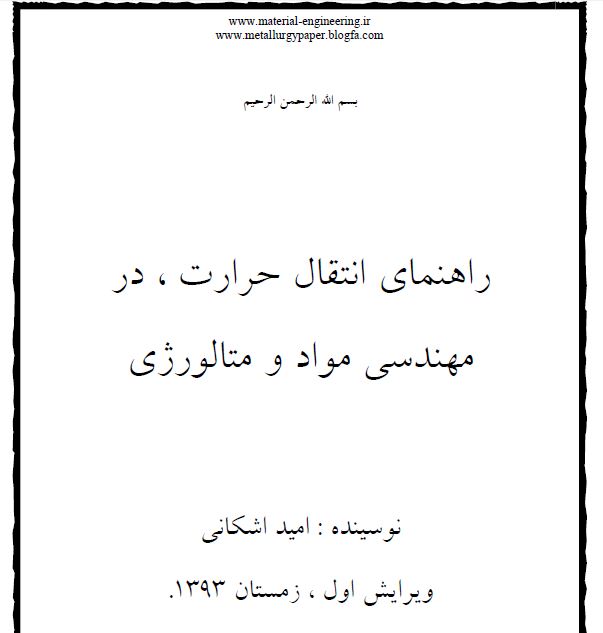 www.material-engineering.ir
www.metallurgypaper.blogfa.com

بسم الله الرحمن الرحیم

راهنمای انتقال حرارت ، در مهندسی مواد و متالورژی

نوسینده : امید اشکانی

ویرایش اول ، زمستان ۱۳۹۳.